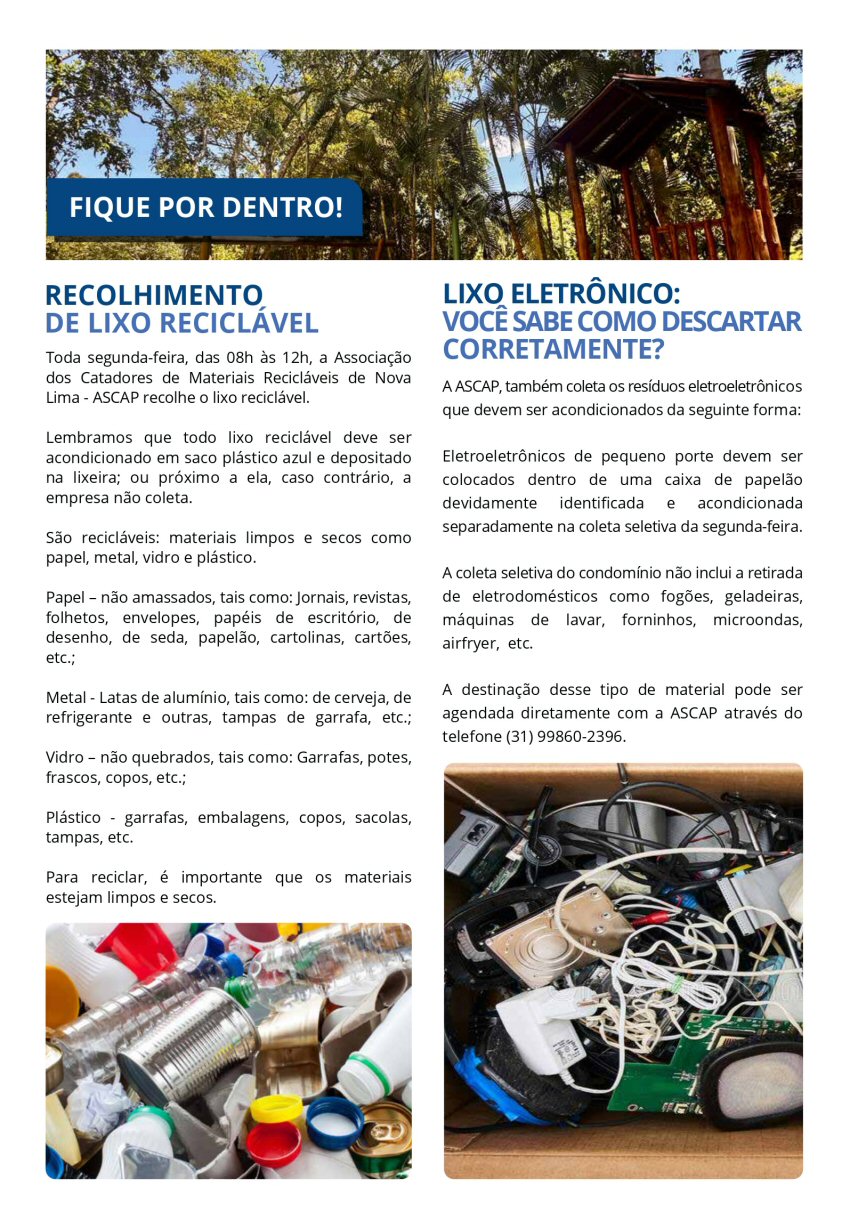 FIQUE POR DENTRO!

RECOLHIMENTO
DE LIXO RECICLÁVEL

Toda segunda-feira, das 08h às 12h, a Associação dos Catadores de Materiais Recicláveis de Nova Lima - ASCAP recolhe o lixo reciclável.

Lembramos que todo lixo reciclável deve ser acondicionado em saco plástico azul e depositado na lixeira; ou próximo a ela, caso contrário, a empresa não coleta.

São recicláveis: materiais limpos e secos como papel, metal, vidro e plástico.

Papel – não amassados, tais como: Jornais, revistas, folhetos, envelopes, papéis de escritório, de desenho, de seda, papelão, cartolinas, cartões, etc.;

Metal - Latas de alumínio, tais como: de cerveja, de refrigerante e outras, tampas de garrafa, etc.;

Vidro – não quebrados, tais como: Garrafas, potes, frascos, copos, etc.;

Plástico - garrafas, embalagens, copos, sacolas, tampas, etc.

Para reciclar, é importante que os materiais estejam limpos e secos.

LIXO ELETRÔNICO:
VOCÊ SABE COMO DESCARTAR CORRETAMENTE?

A ASCAP, também coleta os resíduos eletroeletrônicos que devem ser acondicionados da seguinte forma:

Eletroeletrônicos de pequeno porte devem ser colocados dentro de uma caixa de papelão devidamente identificada e acondicionada separadamente na coleta seletiva da segunda-feira.

A coleta seletiva do condomínio não inclui a retirada de eletrodomésticos como fogões, geladeiras, máquinas de lavar, forninhos, microondas, airfryer, etc.

A destinação desse tipo de material pode ser agendada diretamente com a ASCAP através do telefone (31) 99860-2396.